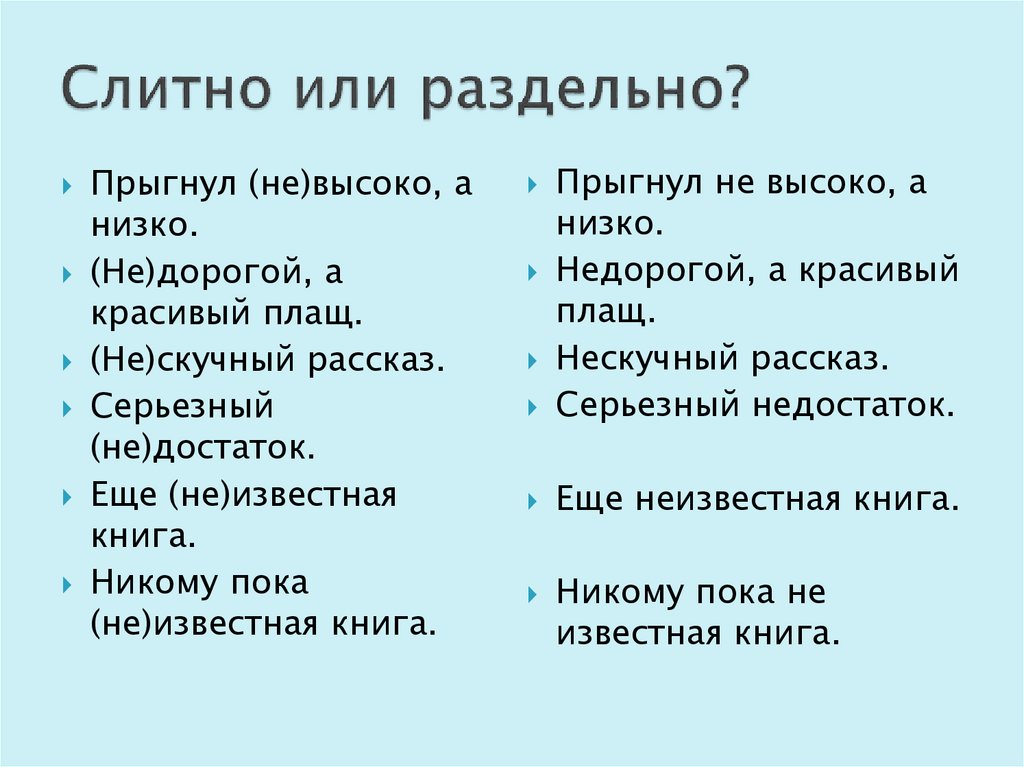 Слитно или раздельно?

Прыгнул (не)высоко, а низко.
(Не)дорогой, а красивый плащ.
(Не)скучный рассказ.
Серьезный (не)достаток.
Еще (не)известная книга.
Никому пока (не)известная книга.

Прыгнул не высоко, а низко.
Недорогой, а красивый плащ.
Нескучный рассказ.
Серьезный недостаток.
Еще неизвестная книга.
Никому пока не известная книга.